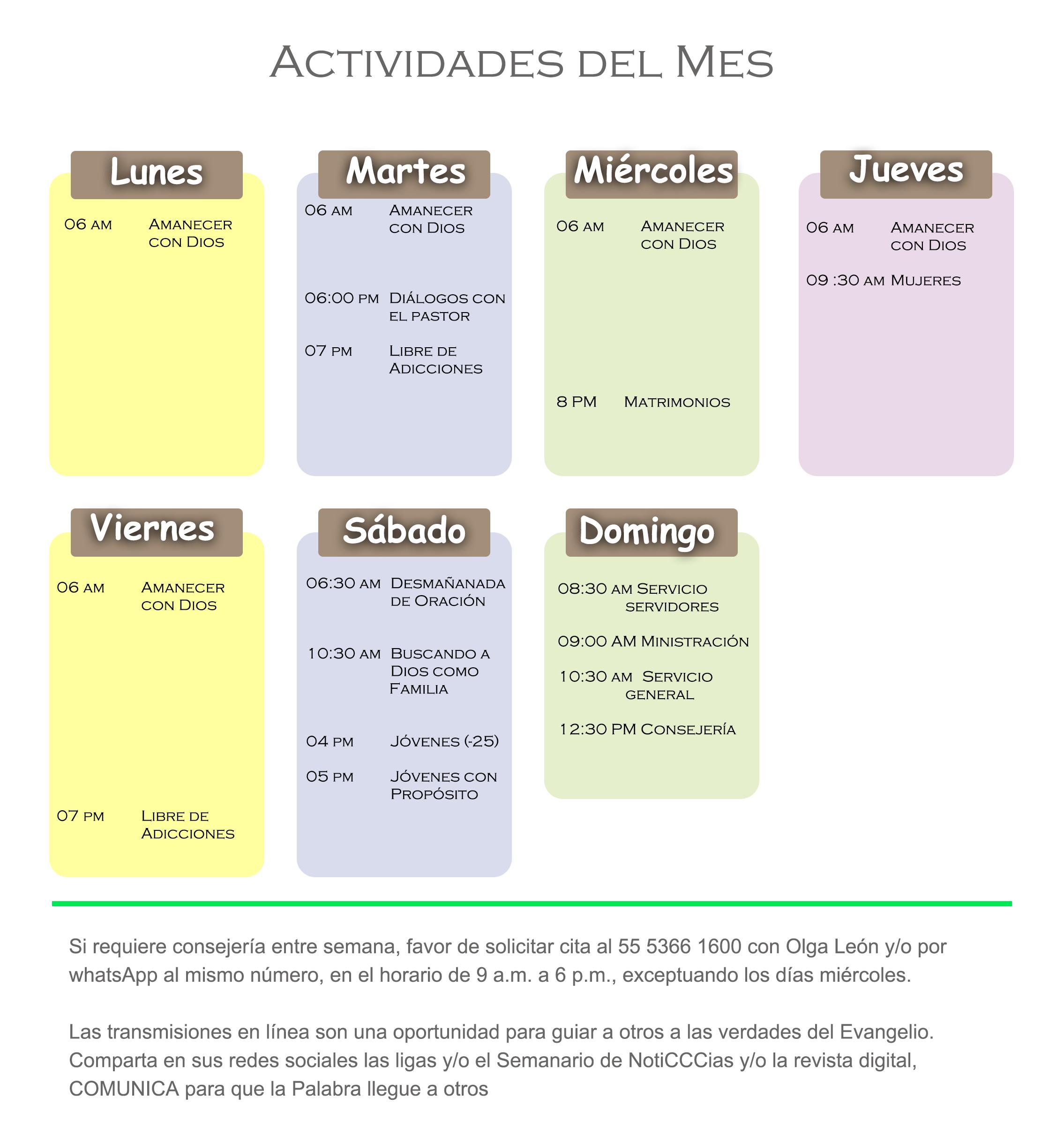 Actividades del Mes

Lunes

06 am Amanecer con Dios

Martes

06 am Amanecer con Dios

06:00 pm Diálogos con el pastor

07 pm Libre de Adicciones

Miércoles

06 am Amanecer con Dios

8 PM Matrimonios

Jueves

06 am Amanecer con Dios

09 :30 am Mujeres

Viernes

06 am Amanecer con Dios

07 pm Libre de Adicciones

Sábado

06:30 am Desmañanada de Oración

10:30 am Buscando a Dios como Familia

04 pm Jóvenes (-25)

05 pm Jóvenes con Propósito

Domingo

08:30 am Servicio servidores

09:00 AM Ministración

10:30 am Servicio general

12:30 PM Consejería

Si requiere consejería entre semana, favor de solicitar cita al 55 5366 1600 con Olga León y/o por whatsApp al mismo número, en el horario de 9 a.m. a 6 p.m., exceptuando los días miércoles.

Las transmisiones en línea son una oportunidad para guiar a otros a las verdades del Evangelio. Comparta en sus redes sociales las ligas y/o el Semanario de NotiCCCias y/o la revista digital, COMUNICA para que la Palabra llegue a otros